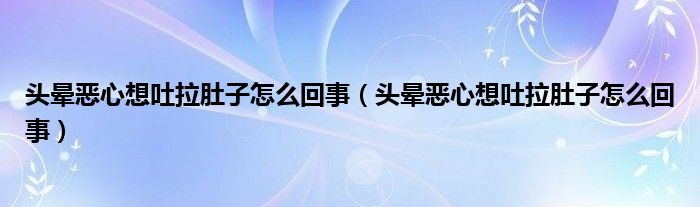 头晕恶心想吐拉肚子怎么回事（头晕恶心想吐拉肚子怎么回事）